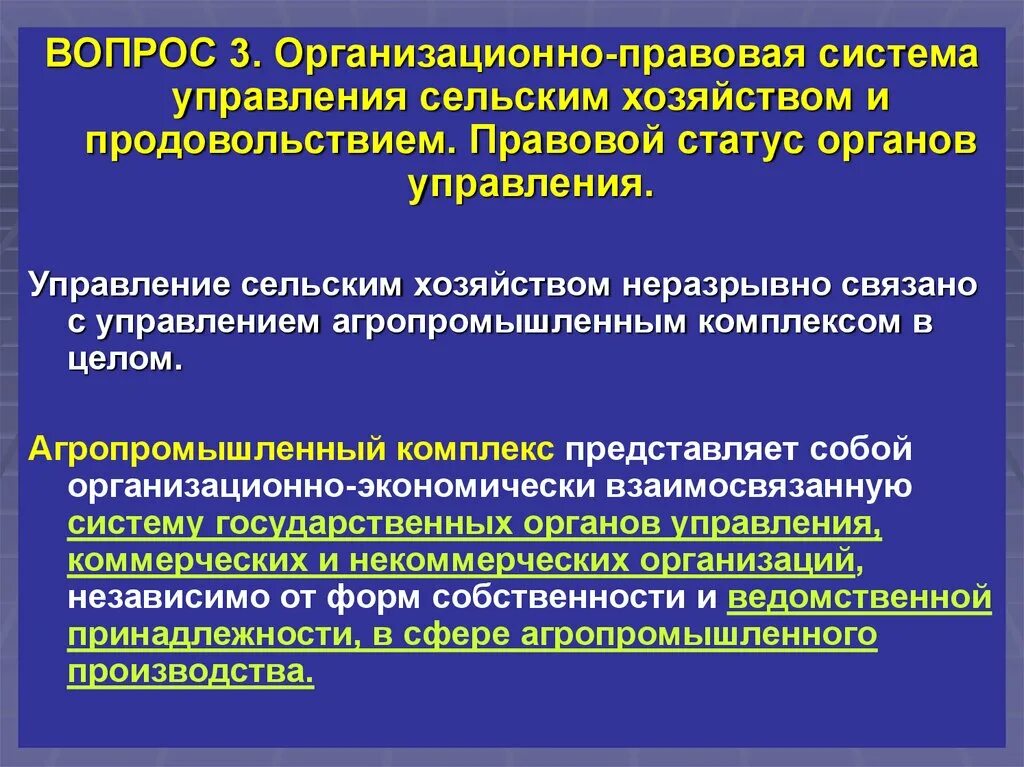 ВОПРОС 3. Организационно-правовая система управления сельским хозяйством и продовольствием. Правовой статус органов управления.

Управление сельским хозяйством неразрывно связано с управлением агропромышленным комплексом в целом.

Агропромышленный комплекс представляет собой организационно-экономически взаимосвязанную систему государственных органов управления, коммерческих и некоммерческих организаций, независимо от форм собственности и ведомственной принадлежности, в сфере агропромышленного производства.